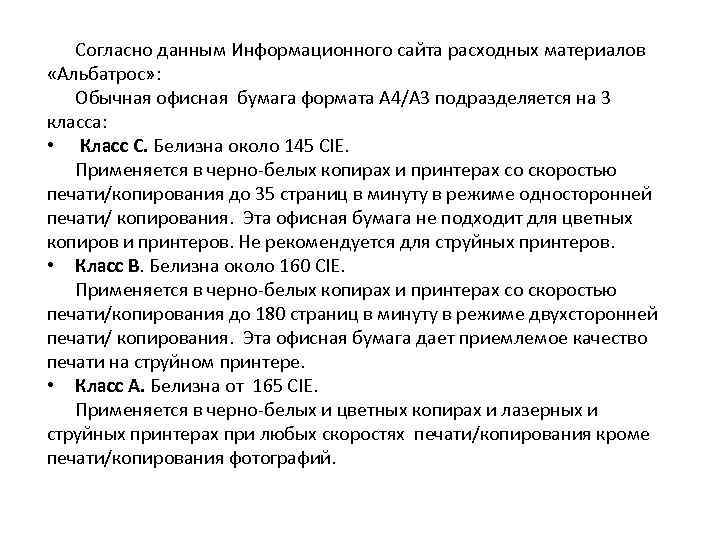 Согласно данным Информационного сайта расходных материалов «Альбатрос»:

Обычная офисная бумага формата А4/А3 подразделяется на 3 класса:

• Класс С. Белизна около 145 CIE.

Применяется в черно-белых копирах и принтерах со скоростью печати/копирования до 35 страниц в минуту в режиме односторонней печати/ копирования. Эта офисная бумага не подходит для цветных копиров и принтеров. Не рекомендуется для струйных принтеров.

• Класс В. Белизна около 160 CIE.

Применяется в черно-белых копирах и принтерах со скоростью печати/копирования до 180 страниц в минуту в режиме двухсторонней печати/ копирования. Эта офисная бумага дает приемлемое качество печати на струйном принтере.

• Класс А. Белизна от 165 CIE.

Применяется в черно-белых и цветных копирах и лазерных и струйных принтерах при любых скоростях печати/копирования кроме печати/копирования фотографий.